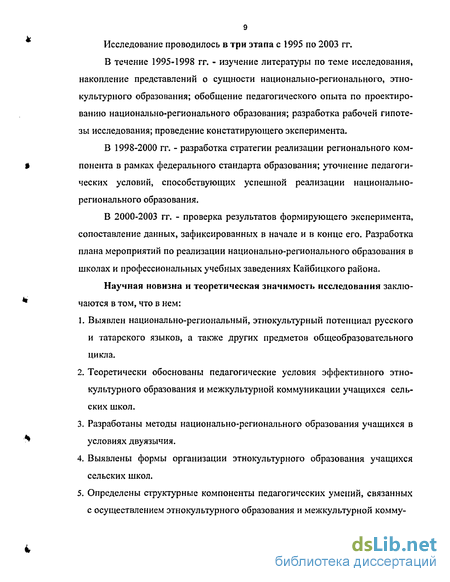 9

Исследование проводилось в три этапа с 1995 по 2003 гг.

В течение 1995-1998 гг. - изучение литературы по теме исследования, накопление представлений о сущности национально-регионального, этнокультурного образования; обобщение педагогического опыта по проектированию национально-регионального образования; разработка рабочей гипотезы исследования; проведение констатирующего эксперимента.

В 1998-2000 гг. - разработка стратегии реализации регионального компонента в рамках федерального стандарта образования; уточнение педагогических условий, способствующих успешной реализации национально-регионального образования.

В 2000-2003 гг. - проверка результатов формирующего эксперимента, сопоставление данных, зафиксированных в начале и в конце его. Разработка плана мероприятий по реализации национально-регионального образования в школах и профессиональных учебных заведениях Кайбицкого района.

Научная новизна и теоретическая значимость исследования заключаются в том, что в нем:

1. Выявлен национально-региональный, этнокультурный потенциал русского и татарского языков, а также других предметов общеобразовательного цикла.

2. Теоретически обоснованы педагогические условия эффективного этнокультурного образования и межкультурной коммуникации учащихся сельских школ.

3. Разработаны методы национально-регионального образования учащихся в условиях двуязычия.

4. Выявлены формы организации этнокультурного образования учащихся сельских школ.

5. Определены структурные компоненты педагогических умений, связанных с осуществлением этнокультурного образования и межкультурной комму-

dsLib.net
библиотека диссертаций